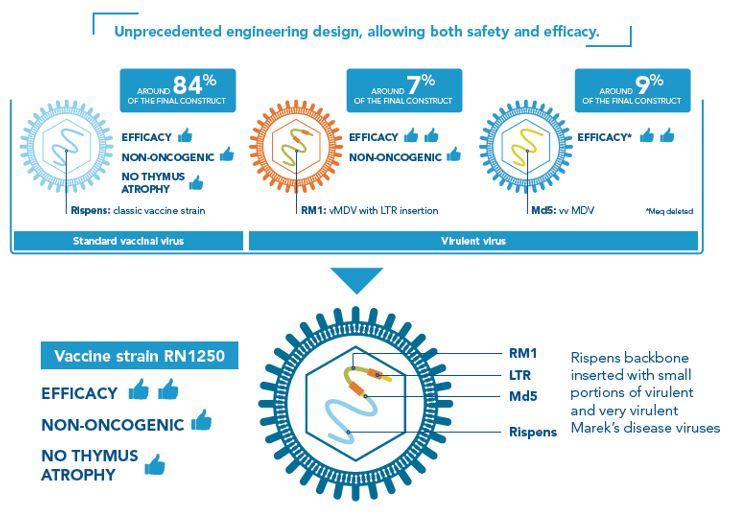 Unprecedented engineering design, allowing both safety and efficacy.

AROUND 84% OF THE FINAL CONSTRUCT

EFFICACY

NON-ONCOGENIC

NO THYMUS ATROPHY

Rispens: classic vaccine strain

AROUND 7% OF THE FINAL CONSTRUCT

EFFICACY

NON-ONCOGENIC

RM1: vMDV with LTR insertion

AROUND 9% OF THE FINAL CONSTRUCT

EFFICACY*

Md5: vv MDV

*Meq deleted

Standard vaccinal virus

Virulent virus

Vaccine strain RN1250

EFFICACY

NON-ONCOGENIC

NO THYMUS ATROPHY

RM1

LTR

Md5

Rispens

Rispens backbone inserted with small portions of virulent and very virulent Marek's disease viruses